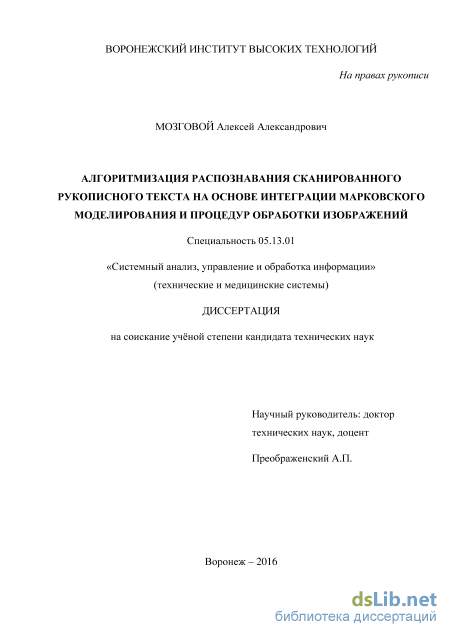 ВОРОНЕЖСКИЙ ИНСТИТУТ ВЫСОКИХ ТЕХНОЛОГИЙ

На правах рукописи

МОЗГОВОЙ Алексей Александрович

АЛГОРИТМИЗАЦИЯ РАСПОЗНАВАНИЯ СКАНИРОВАННОГО РУКОПИСНОГО ТЕКСТА НА ОСНОВЕ ИНТЕГРАЦИИ МАРКОВСКОГО МОДЕЛИРОВАНИЯ И ПРОЦЕДУР ОБРАБОТКИ ИЗОБРАЖЕНИЙ

Специальность 05.13.01

«Системный анализ, управление и обработка информации» (технические и медицинские системы)

ДИССЕРТАЦИЯ

на соискание учёной степени кандидата технических наук

Научный руководитель: доктор технических наук, доцент

Преображенский А.П.

Воронеж – 2016

dsLib.net
библиотека диссертаций